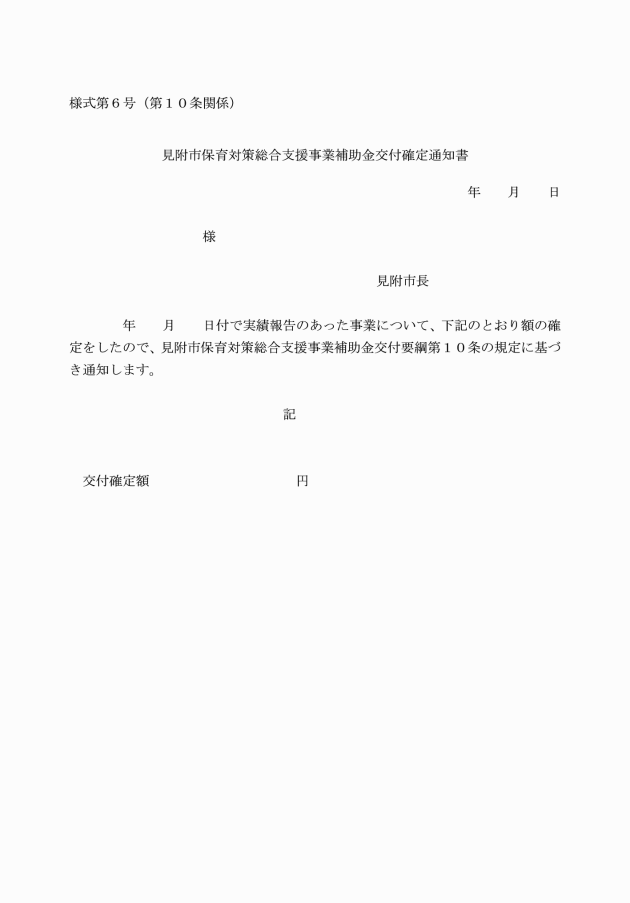 様式第６号（第１０条関係）

見附市保育対策総合支援事業補助金交付確定通知書

年　月　日

様

見附市長

年　月　日付で実績報告のあった事業について、下記のとおり額の確定をしたので、見附市保育対策総合支援事業補助金交付要綱第１０条の規定に基づき通知します。

記

交付確定額　円